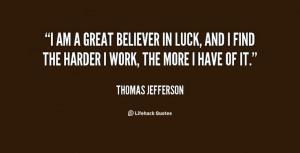 “I AM A GREAT BELIEVER IN LUCK, AND I FIND THE HARDER I WORK, THE MORE I HAVE OF IT.”

THOMAS JEFFERSON

Lifehack Quotes